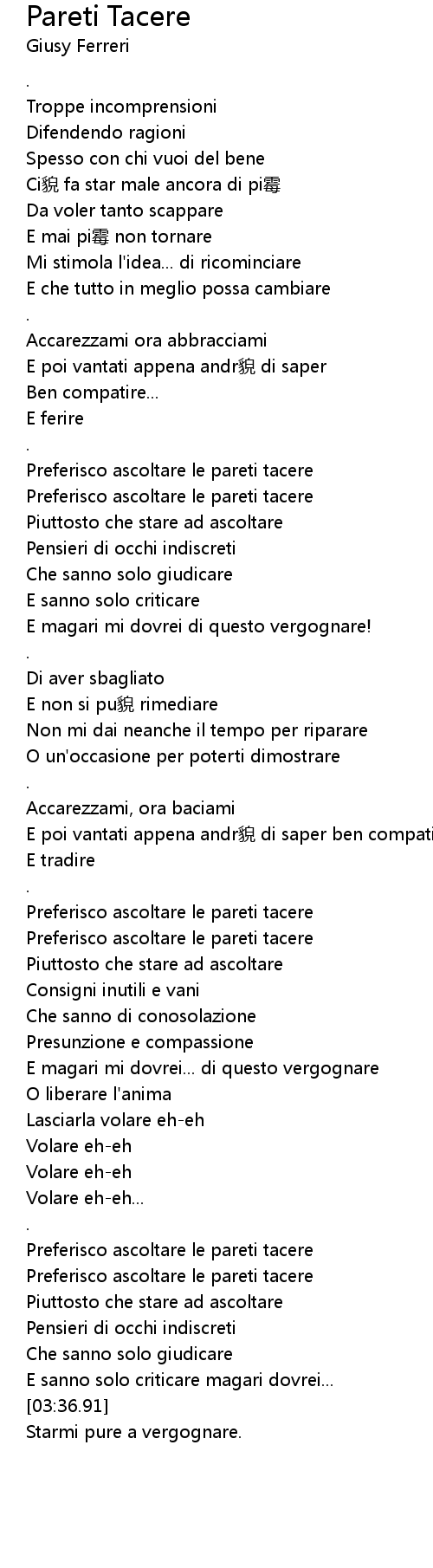 Pareti Tacere
Giusy Ferreri

.
Troppe incomprensioni
Difendendo ragioni
Spesso con chi vuoi del bene
Ci貌 fa star male ancora di pi霉
Da voler tanto scappare
E mai pi霉 non tornare
Mi stimola l'idea... di ricominciare
E che tutto in meglio possa cambiare
.
Accarezzami ora abbracciami
E poi vantati appena andr貌 di saper
Ben compatire...
E ferire
.
Preferisco ascoltare le pareti tacere
Preferisco ascoltare le pareti tacere
Piuttosto che stare ad ascoltare
Pensieri di occhi indiscreti
Che sanno solo giudicare
E sanno solo criticare
E magari mi dovrei di questo vergognare!
.
Di aver sbagliato
E non si pu貌 rimediare
Non mi dai neanche il tempo per riparare
O un'occasione per poterti dimostrare
.
Accarezzami, ora baciami
E poi vantati appena andr貌 di saper ben compati
E tradire
.
Preferisco ascoltare le pareti tacere
Preferisco ascoltare le pareti tacere
Piuttosto che stare ad ascoltare
Consigni inutili e vani
Che sanno di conosolazione
Presunzione e compassione
E magari mi dovrei... di questo vergognare
O liberare l'anima
Lasciarla volare eh-eh
Volare eh-eh
Volare eh-eh
Volare eh-eh...
.
Preferisco ascoltare le pareti tacere
Preferisco ascoltare le pareti tacere
Piuttosto che stare ad ascoltare
Pensieri di occhi indiscreti
Che sanno solo giudicare
E sanno solo criticare magari dovrei...
[03:36.91]
Starmi pure a vergognare.